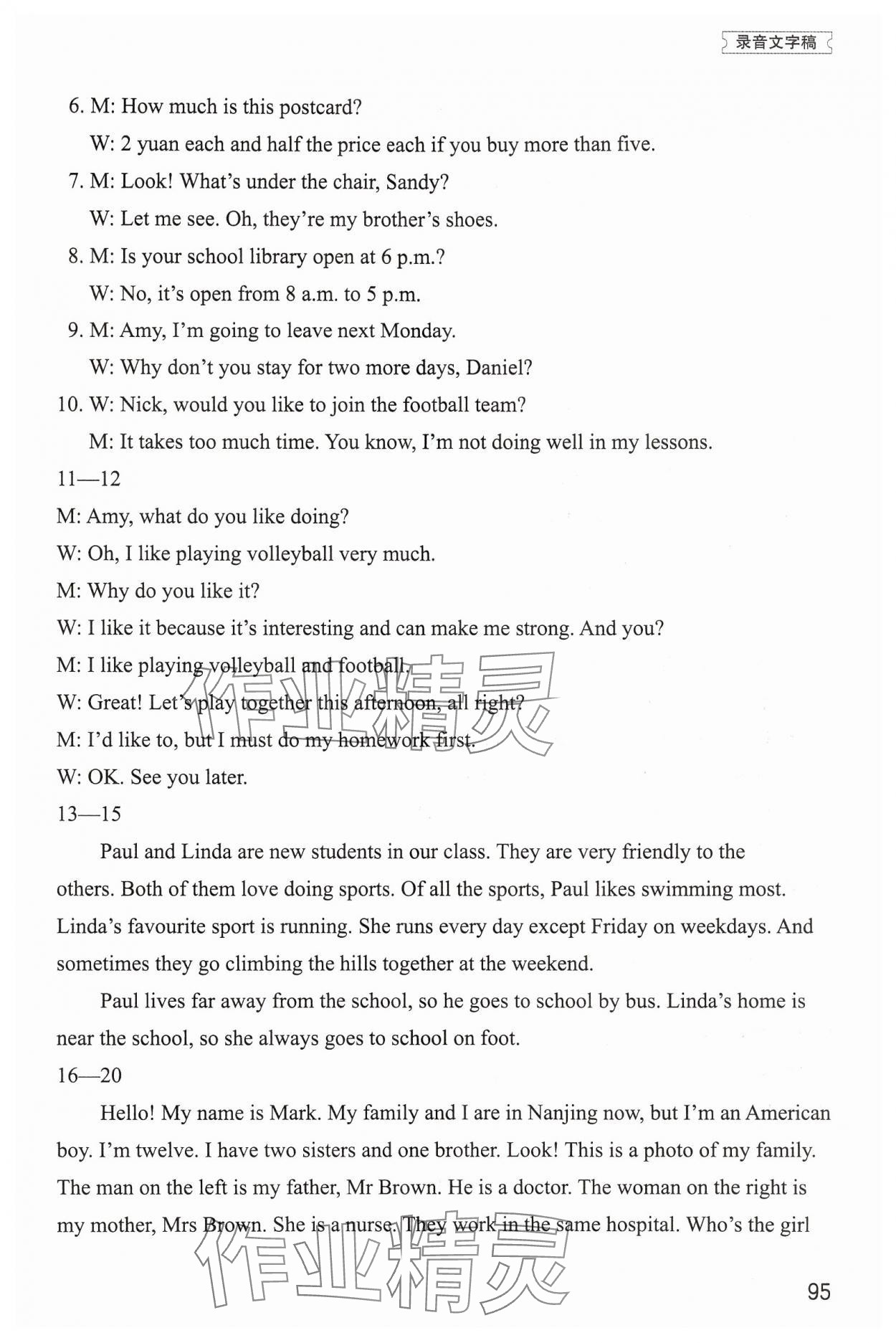 录音文字稿

6. M: How much is this postcard?
W: 2 yuan each and half the price each if you buy more than five.
7. M: Look! What's under the chair, Sandy?
W: Let me see. Oh, they're my brother's shoes.
8. M: Is your school library open at 6 p.m.?
W: No, it's open from 8 a.m. to 5 p.m.
9. M: Amy, I'm going to leave next Monday.
W: Why don't you stay for two more days, Daniel?
10. W: Nick, would you like to join the football team?
M: It takes too much time. You know, I'm not doing well in my lessons.
11—12
M: Amy, what do you like doing?
W: Oh, I like playing volleyball very much.
M: Why do you like it?
W: I like it because it's interesting and can make me strong. And you?
M: I like playing volleyball and football.
W: Great! Let's play together this afternoon, all right?
M: I'd like to, but I must do my homework first.
W: OK. See you later.
13—15
Paul and Linda are new students in our class. They are very friendly to the others. Both of them love doing sports. Of all the sports, Paul likes swimming most. Linda's favourite sport is running. She runs every day except Friday on weekdays. And sometimes they go climbing the hills together at the weekend.

Paul lives far away from the school, so he goes to school by bus. Linda's home is near the school, so she always goes to school on foot.
16—20
Hello! My name is Mark. My family and I are in Nanjing now, but I'm an American boy. I'm twelve. I have two sisters and one brother. Look! This is a photo of my family. The man on the left is my father, Mr Brown. He is a doctor. The woman on the right is my mother, Mrs Brown. She is a nurse. They work in the same hospital. Who's the girl

作业精灵

作业精灵

95